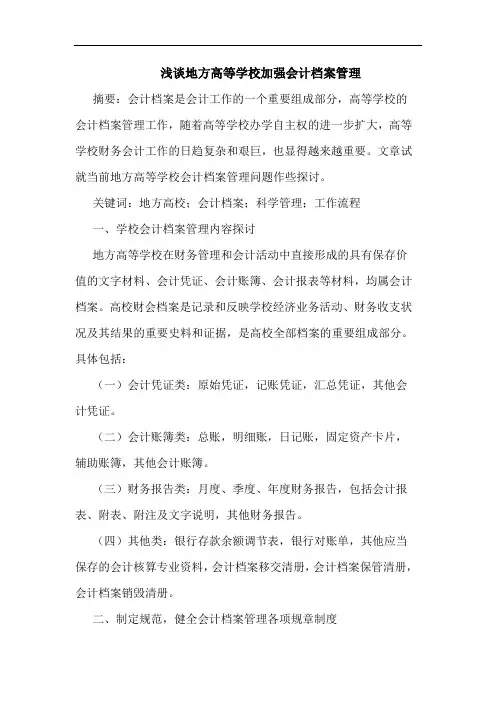 浅谈地方高等学校加强会计档案管理

摘要：会计档案是会计工作的一个重要组成部分，高等学校的会计档案管理工作，随着高等学校办学自主权的进一步扩大，高等学校财务会计工作的日趋复杂和艰巨，也显得越来越重要。文章试就当前地方高等学校会计档案管理问题作些探讨。

关键词：地方高校；会计档案；科学管理；工作流程

一、学校会计档案管理内容探讨

地方高等学校在财务管理和会计活动中直接形成的具有保存价值的文字材料、会计凭证、会计账簿、会计报表等材料，均属会计档案。高校财会档案是记录和反映学校经济业务活动、财务收支状况及其结果的重要史料和证据，是高校全部档案的重要组成部分。具体包括：

（一）会计凭证类：原始凭证，记账凭证，汇总凭证，其他会计凭证。

（二）会计账簿类：总账，明细账，日记账，固定资产卡片，辅助账簿，其他会计账簿。

（三）财务报告类：月度、季度、年度财务报告，包括会计报表、附表、附注及文字说明，其他财务报告。

（四）其他类：银行存款余额调节表，银行对账单，其他应当保存的会计核算专业资料，会计档案移交清册，会计档案保管清册，会计档案销毁清册。

二、制定规范，健全会计档案管理各项规章制度